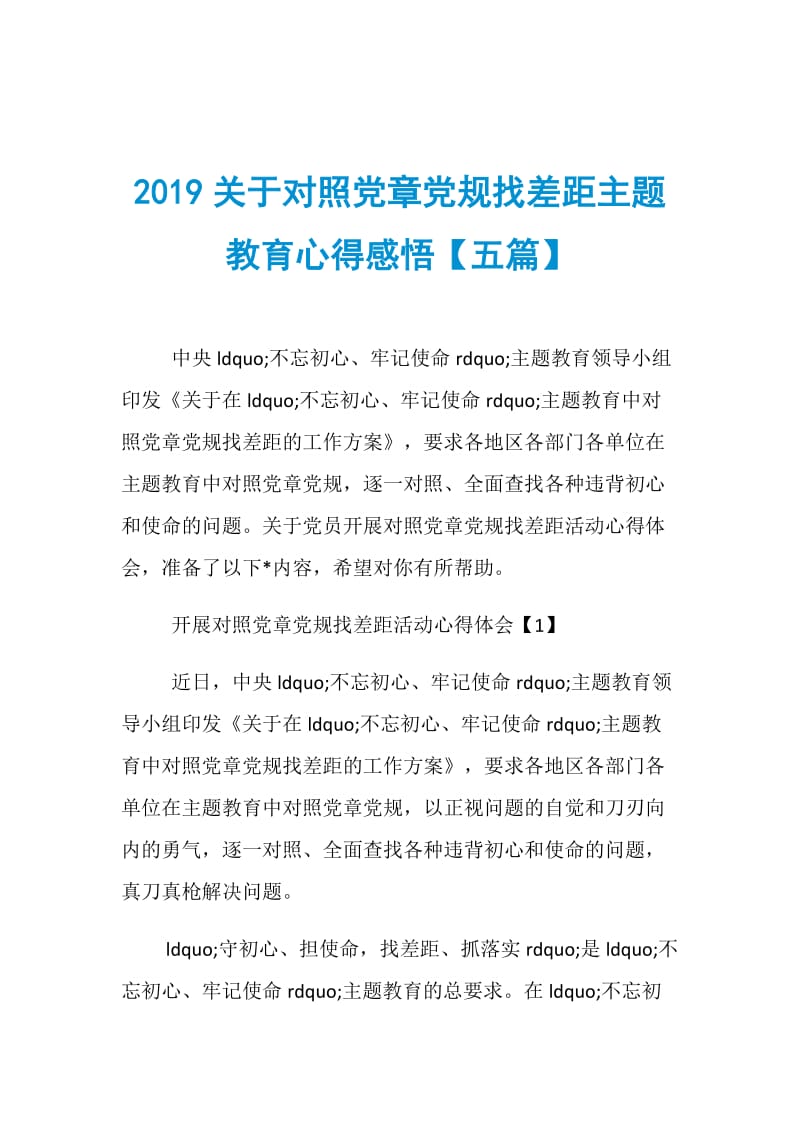 2019 关于对照党章党规找差距主题教育心得感悟【五篇】

中央 ldquo;不忘初心、牢记使命 rdquo;主题教育领导小组印发《关于在 ldquo;不忘初心、牢记使命 rdquo;主题教育中对照党章党规找差距的工作方案》，要求各地区各部门各单位在主题教育中对照党章党规，逐一对照、全面查找各种违背初心和使命的问题。关于党员开展对照党章党规找差距活动心得体会，准备了以下*内容，希望对你有所帮助。

开展对照党章党规找差距活动心得体会【1】

近日，中央 ldquo;不忘初心、牢记使命 rdquo;主题教育领导小组印发《关于在 ldquo;不忘初心、牢记使命 rdquo;主题教育中对照党章党规找差距的工作方案》，要求各地区各部门各单位在主题教育中对照党章党规，以正视问题的自觉和刀刃向内的勇气，逐一对照、全面查找各种违背初心和使命的问题，真刀真枪解决问题。

ldquo;守初心、担使命，找差距、抓落实 rdquo;是 ldquo;不忘初心、牢记使命 rdquo;主题教育的总要求。在 ldquo;不忘初